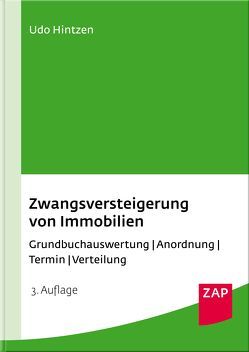 Udo Hintzen

Zwangsversteigerung von Immobilien

Grundbuchauswertung | Anordnung | Termin | Verteilung

3. Auflage

ZAP